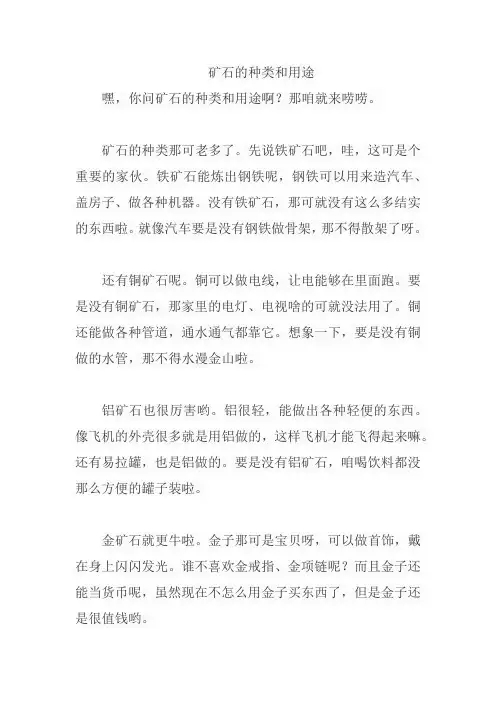 矿石的种类和用途

嘿，你问矿石的种类和用途啊？那咱就来唠唠。

矿石的种类那可老多了。先说铁矿石吧，哇，这可是个重要的家伙。铁矿石能炼出钢铁呢，钢铁可以用来造汽车、盖房子、做各种机器。没有铁矿石，那可就没有这么多结实的东西啦。就像汽车要是没有钢铁做骨架，那不得散架了呀。

还有铜矿石呢。铜可以做电线，让电能够在里面跑。要是没有铜矿石，那家里的电灯、电视啥的可就没法用了。铜还能做各种管道，通水通气都靠它。想象一下，要是没有铜做的水管，那不得水漫金山啦。

铝矿石也很厉害哟。铝很轻，能做出各种轻便的东西。像飞机的外壳很多就是用铝做的，这样飞机才能飞得起来嘛。还有易拉罐，也是铝做的。要是没有铝矿石，咱喝饮料都没那么方便的罐子装啦。

金矿石就更牛啦。金子那可是宝贝呀，可以做首饰，戴在身上闪闪发光。谁不喜欢金戒指、金项链呢？而且金子还能当货币呢，虽然现在不怎么用金子买东西了，但是金子还是很值钱哟。